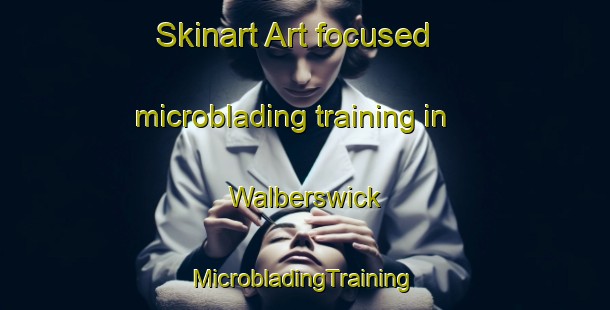 Skinart Art focused microblading training in Walberswick

MicrobladingTraining